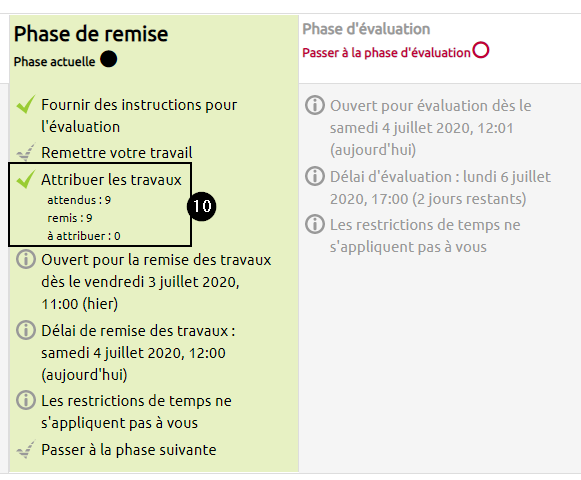 Phase de remise
Phase actuelle

Fournir des instructions pour l'évaluation

Remettre votre travail

Attribuer les travaux
attendus : 9
remis : 9
à attribuer : 0

10

Ouvert pour la remise des travaux dès le vendredi 3 juillet 2020, 11:00 (hier)

Délai de remise des travaux : samedi 4 juillet 2020, 12:00 (aujourd'hui)

Les restrictions de temps ne s'appliquent pas à vous

Passer à la phase suivante

Phase d'évaluation
Passer à la phase d'évaluation

Ouvert pour évaluation dès le samedi 4 juillet 2020, 12:01 (aujourd'hui)

Délai d'évaluation : lundi 6 juillet 2020, 17:00 (2 jours restants)

Les restrictions de temps ne s'appliquent pas à vous